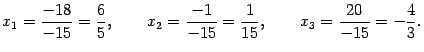 $x_1 = \frac{-18}{-15} = \frac{6}{5}, \qquad x_2 = \frac{-1}{-15} = \frac{1}{15}, \qquad x_3 = \frac{20}{-15} = -\frac{4}{3}.$